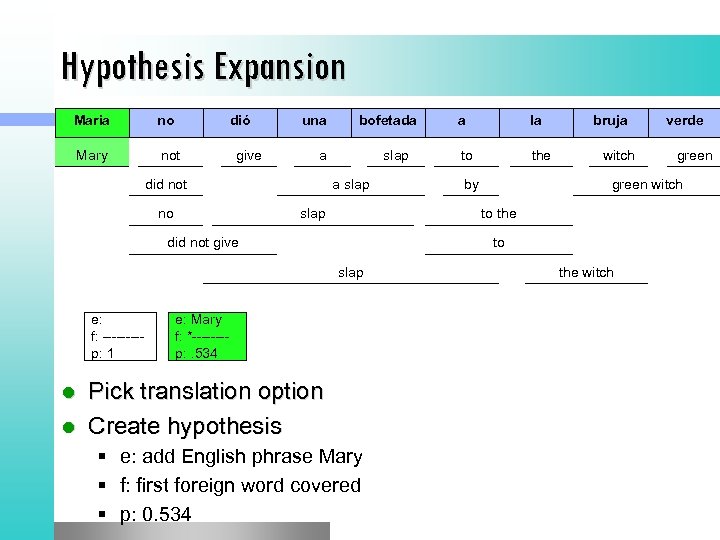 Hypothesis Expansion

| Maria | no | dió | una | bofetada | a | la | bruja | verde |
|---|---|---|---|---|---|---|---|---|

Mary
not
give
a
slap
to
the
witch
green

did not
a slap
by
green witch

no
slap
to the

did not give
to

slap
the witch

e:
f: ---------
p: 1

e: Mary
f: *--------
p: .534

- Pick translation option
- Create hypothesis
  - e: add English phrase Mary
  - f: first foreign word covered
  - p: 0.534